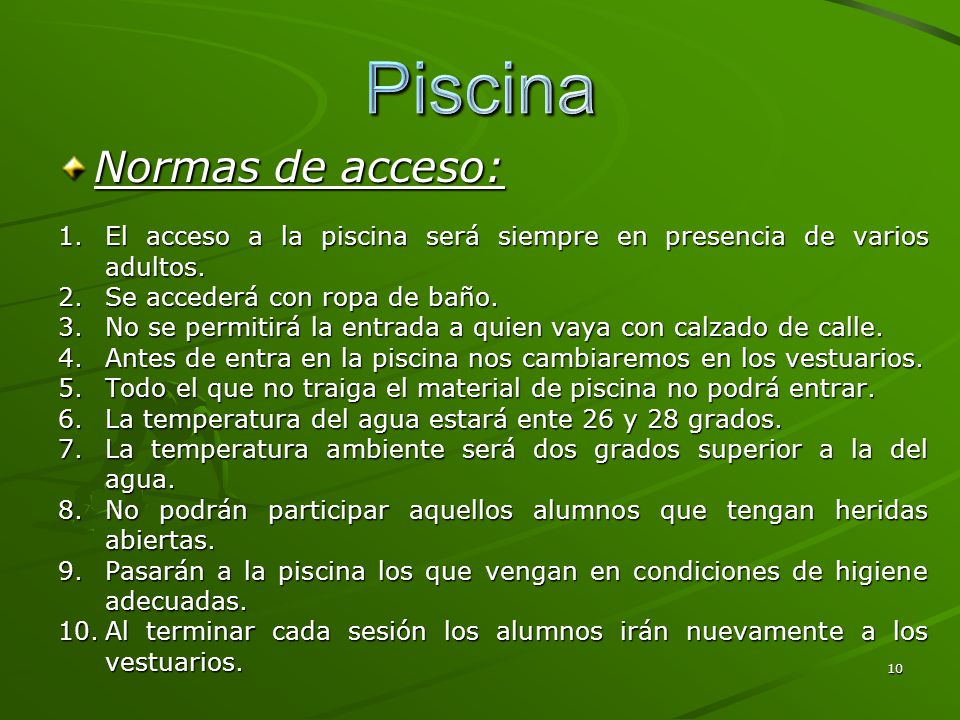 Piscina

Normas de acceso:

1. El acceso a la piscina será siempre en presencia de varios adultos.
2. Se accederá con ropa de baño.
3. No se permitirá la entrada a quien vaya con calzado de calle.
4. Antes de entra en la piscina nos cambiaremos en los vestuarios.
5. Todo el que no traiga el material de piscina no podrá entrar.
6. La temperatura del agua estará ente 26 y 28 grados.
7. La temperatura ambiente será dos grados superior a la del agua.
8. No podrán participar aquellos alumnos que tengan heridas abiertas.
9. Pasarán a la piscina los que vengan en condiciones de higiene adecuadas.
10. Al terminar cada sesión los alumnos irán nuevamente a los vestuarios.

10